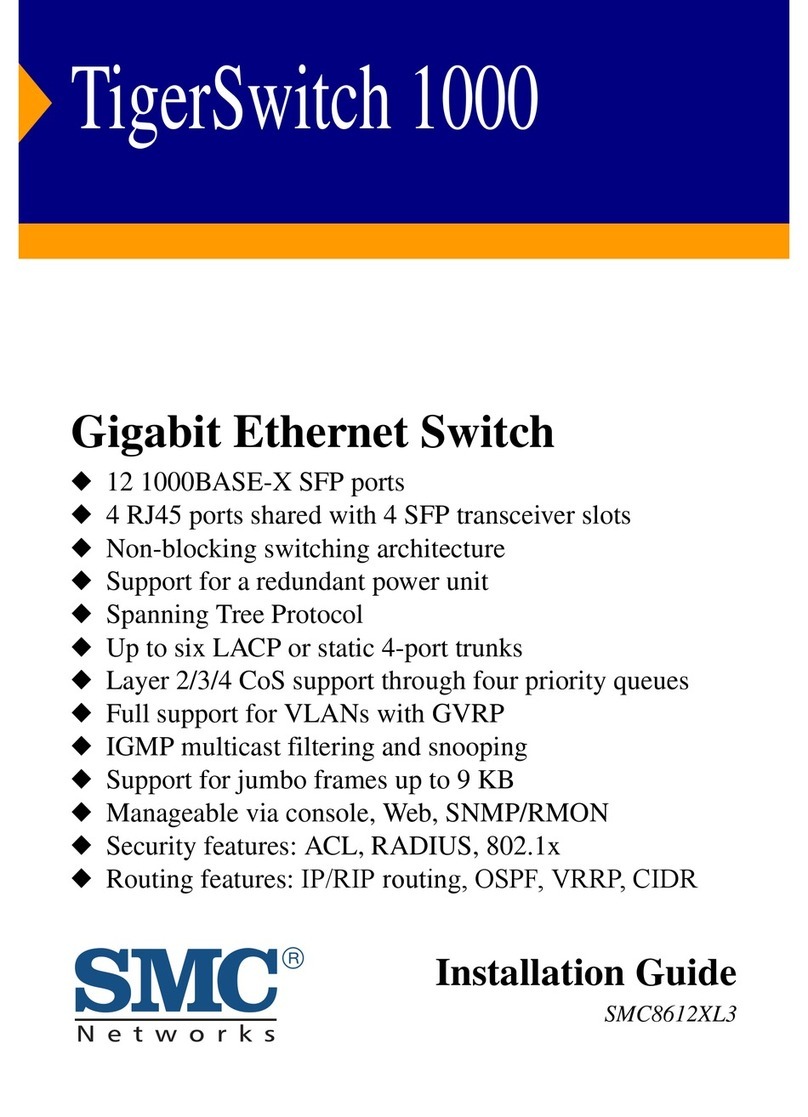 TigerSwitch 1000

Gigabit Ethernet Switch

◆ 12 1000BASE-X SFP ports
◆ 4 RJ45 ports shared with 4 SFP transceiver slots
◆ Non-blocking switching architecture
◆ Support for a redundant power unit
◆ Spanning Tree Protocol
◆ Up to six LACP or static 4-port trunks
◆ Layer 2/3/4 CoS support through four priority queues
◆ Full support for VLANs with GVRP
◆ IGMP multicast filtering and snooping
◆ Support for jumbo frames up to 9 KB
◆ Manageable via console, Web, SNMP/RMON
◆ Security features: ACL, RADIUS, 802.1x
◆ Routing features: IP/RIP routing, OSPF, VRRP, CIDR

SMC®
Networks

Installation Guide
SMC8612XL3